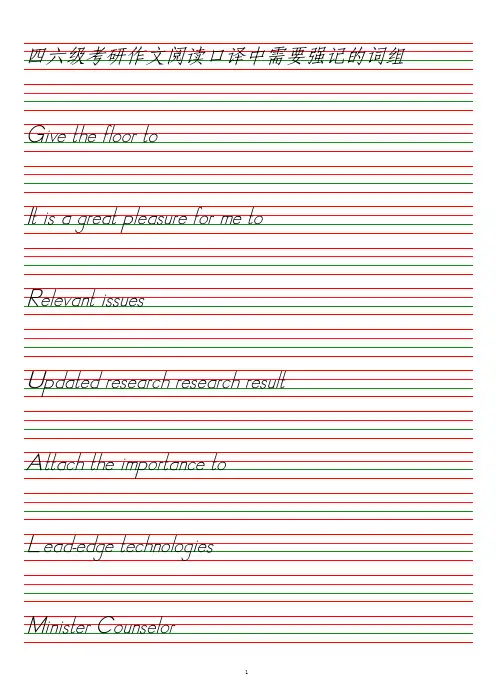 四六级考研作文阅读口译中需要强记的词组

Give the floor to

It is a great pleasure for me to

Relevant issues

Updated research research result

Attach the importance to

Lead-edge technologies

Minister Counselor

1